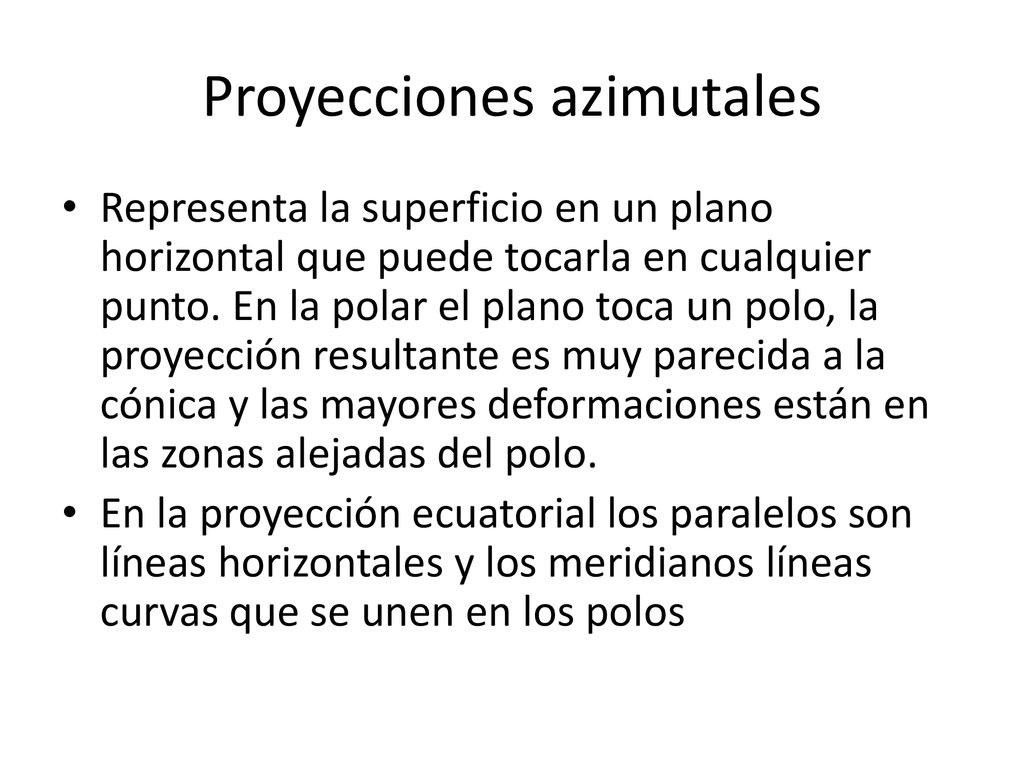 Proyecciones azimutales

• Representa la superficio en un plano horizontal que puede tocarla en cualquier punto. En la polar el plano toca un polo, la proyección resultante es muy parecida a la cónica y las mayores deformaciones están en las zonas alejadas del polo.

• En la proyección ecuatorial los paralelos son líneas horizontales y los meridianos líneas curvas que se unen en los polos